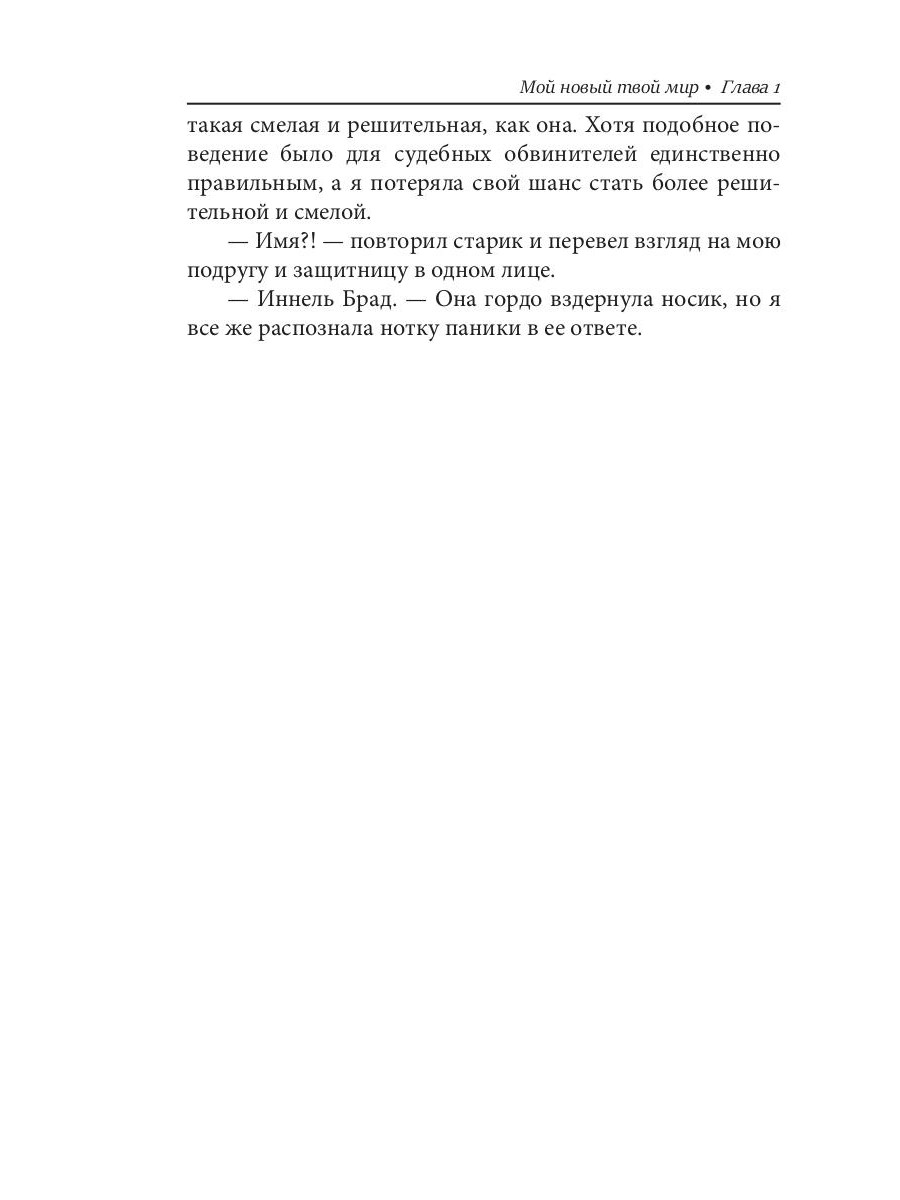 Мой новый твой мир • Глава 1

такая смелая и решительная, как она. Хотя подобное поведение было для судебных обвинителей единственно правильным, а я потеряла свой шанс стать более решительной и смелой.

— Имя?! — повторил старик и перевел взгляд на мою подругу и защитницу в одном лице.

— Иннель Брад. — Она гордо вздернула носик, но я все же распознала нотку паники в ее ответе.